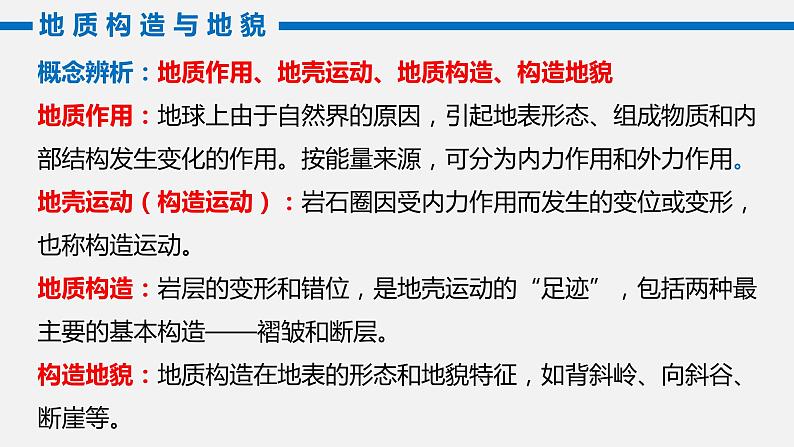 地质构造与地貌

概念辨析：地质作用、地壳运动、地质构造、构造地貌

地质作用：地球上由于自然界的原因，引起地表形态、组成物质和内部结构发生变化的作用。按能量来源，可分为内力作用和外力作用。

地壳运动（构造运动）：岩石圈因受内力作用而发生的变位或变形，也称构造运动。

地质构造：岩层的变形和错位，是地壳运动的“足迹”，包括两种最主要的基本构造——褶皱和断层。

构造地貌：地质构造在地表的形态和地貌特征，如背斜岭、向斜谷、断崖等。